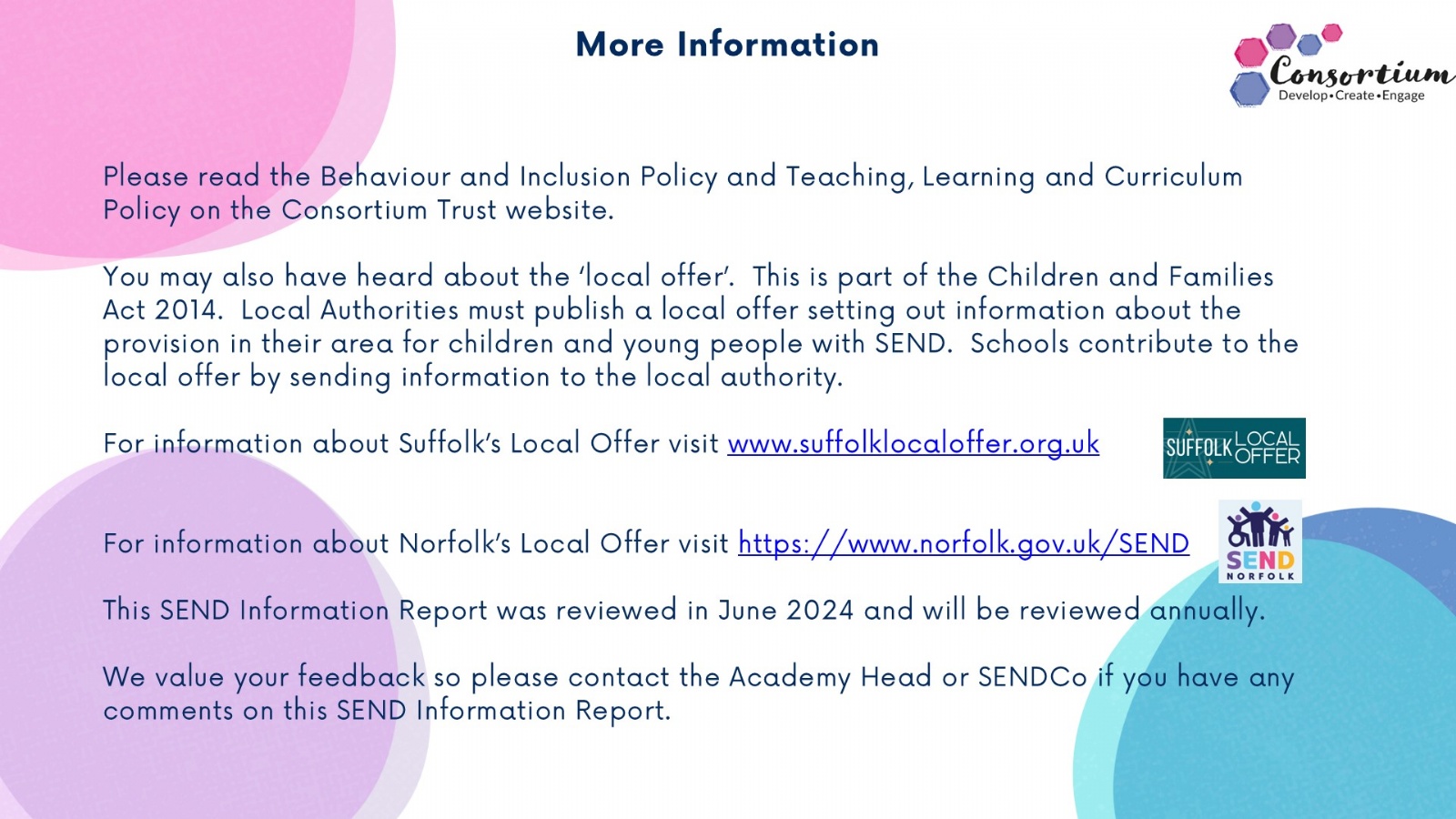 More Information

Consortium
Develop•Create•Engage

Please read the Behaviour and Inclusion Policy and Teaching, Learning and Curriculum Policy on the Consortium Trust website.

You may also have heard about the 'local offer'. This is part of the Children and Families Act 2014. Local Authorities must publish a local offer setting out information about the provision in their area for children and young people with SEND. Schools contribute to the local offer by sending information to the local authority.

For information about Suffolk's Local Offer visit www.suffolklocaloffer.org.uk

SUFFOLK LOCAL OFFER

For information about Norfolk's Local Offer visit https://www.norfolk.gov.uk/SEND

SEND NORFOLK

This SEND Information Report was reviewed in June 2024 and will be reviewed annually.

We value your feedback so please contact the Academy Head or SENDCo if you have any comments on this SEND Information Report.